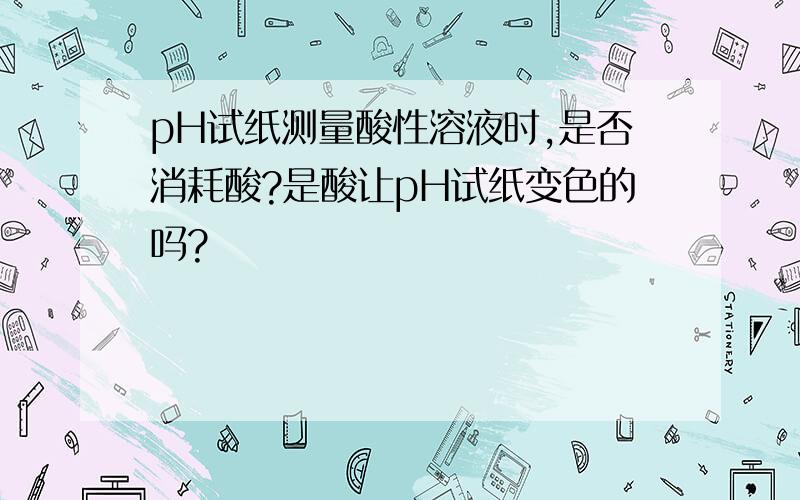 pH试纸测量酸性溶液时,是否消耗酸?是酸让pH试纸变色的吗?

STATIONERY